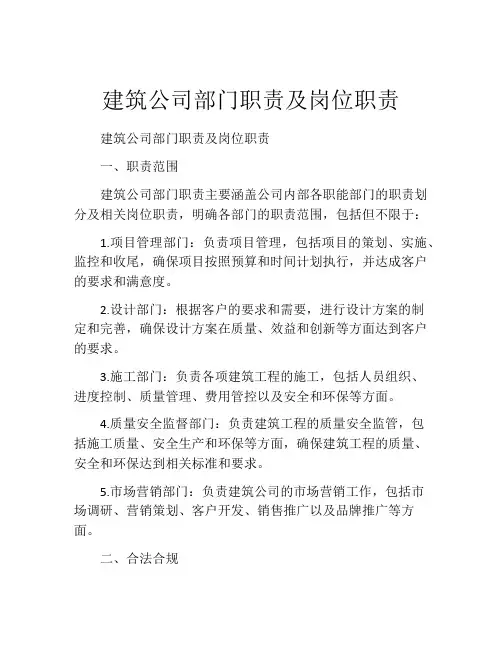 建筑公司部门职责及岗位职责

建筑公司部门职责及岗位职责

一、职责范围

建筑公司部门职责主要涵盖公司内部各职能部门的职责划分及相关岗位职责，明确各部门的职责范围，包括但不限于：

1.项目管理部门：负责项目管理，包括项目的策划、实施、监控和收尾，确保项目按照预算和时间计划执行，并达成客户的要求和满意度。

2.设计部门：根据客户的要求和需要，进行设计方案的制定和完善，确保设计方案在质量、效益和创新等方面达到客户的要求。

3.施工部门：负责各项建筑工程的施工，包括人员组织、进度控制、质量管理、费用管控以及安全和环保等方面。

4.质量安全监督部门：负责建筑工程的质量安全监管，包括施工质量、安全生产和环保等方面，确保建筑工程的质量、安全和环保达到相关标准和要求。

5.市场营销部门：负责建筑公司的市场营销工作，包括市场调研、营销策划、客户开发、销售推广以及品牌推广等方面。

二、合法合规